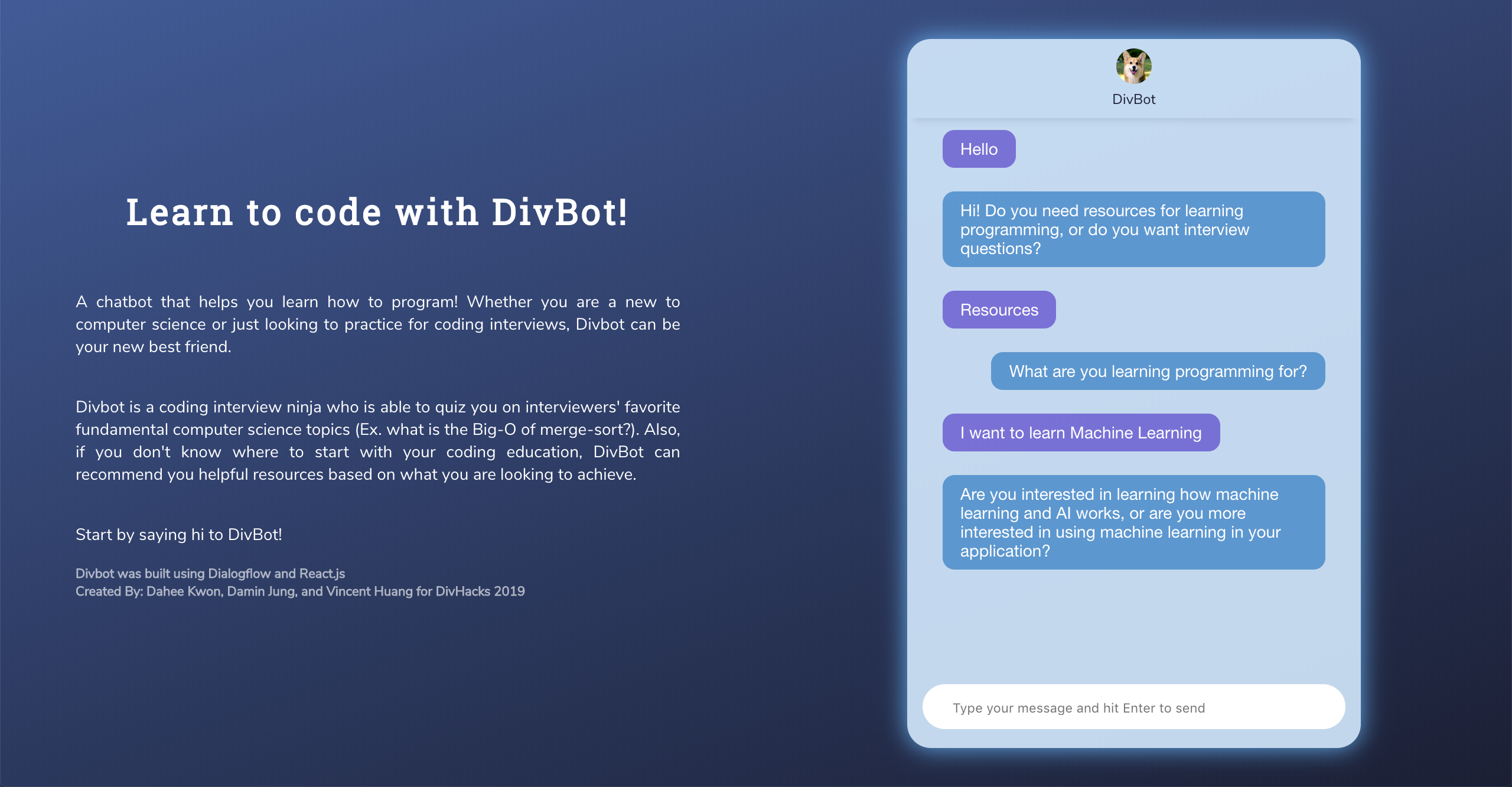 Learn to code with DivBot!

A chatbot that helps you learn how to program! Whether you are a new to computer science or just looking to practice for coding interviews, Divbot can be your new best friend.

Divbot is a coding interview ninja who is able to quiz you on interviewers' favorite fundamental computer science topics (Ex. what is the Big-O of merge-sort?). Also, if you don't know where to start with your coding education, DivBot can recommend you helpful resources based on what you are looking to achieve.

Start by saying hi to DivBot!

Divbot was built using Dialogflow and React.js
Created By: Dahee Kwon, Damin Jung, and Vincent Huang for DivHacks 2019

DivBot

Hello

Hi! Do you need resources for learning programming, or do you want interview questions?

Resources

What are you learning programming for?

I want to learn Machine Learning

Are you interested in learning how machine learning and AI works, or are you more interested in using machine learning in your application?

Type your message and hit Enter to send